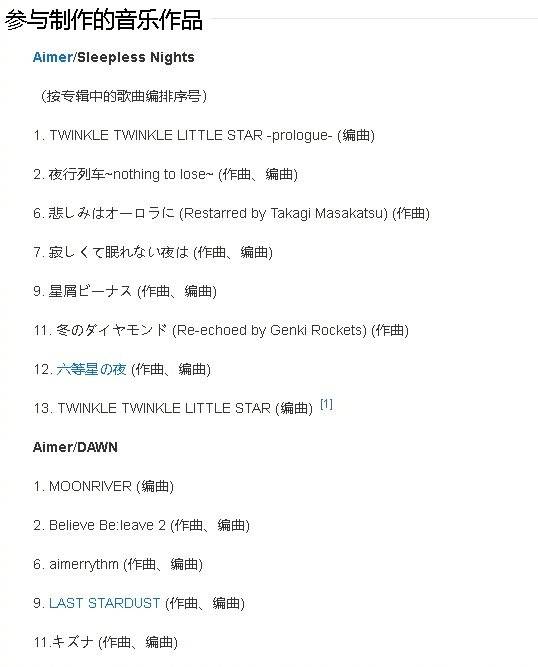 参与制作的音乐作品

Aimer/Sleepless Nights

（按专辑中的歌曲编排序号）

1. TWINKLE TWINKLE LITTLE STAR -prologue- (编曲)

2. 夜行列车~nothing to lose~ (作曲、编曲)

6. 悲しみはオーロラに (Restarred by Takagi Masakatsu) (作曲)

7. 寂しくて眠れない夜は (作曲、编曲)

9. 星屑ビーナス (作曲、编曲)

11. 冬のダイヤモンド (Re-echoed by Genki Rockets) (作曲)

12. 六等星の夜 (作曲、编曲)

13. TWINKLE TWINKLE LITTLE STAR (编曲) [1]

Aimer/DAWN

1. MOONRIVER (编曲)

2. Believe Be:leave 2 (作曲、编曲)

6. aimerrythm (作曲、编曲)

9. LAST STARDUST (作曲、编曲)

11.キズナ (作曲、编曲)